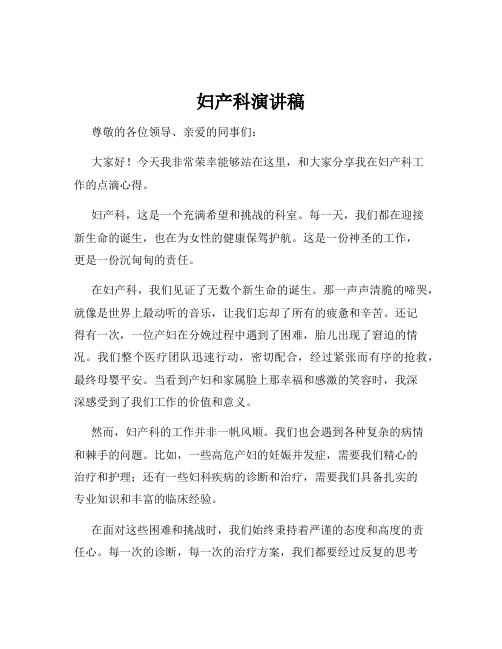 妇产科演讲稿

尊敬的各位领导、亲爱的同事们：

大家好！今天我非常荣幸能够站在这里，和大家分享我在妇产科工作的点滴心得。

妇产科，这是一个充满希望和挑战的科室。每一天，我们都在迎接新生命的诞生，也在为女性的健康保驾护航。这是一份神圣的工作，更是一份沉甸甸的责任。

在妇产科，我们见证了无数个新生命的诞生。那一声声清脆的啼哭，就像是世界上最动听的音乐，让我们忘却了所有的疲惫和辛苦。还记得有一次，一位产妇在分娩过程中遇到了困难，胎儿出现了窘迫的情况。我们整个医疗团队迅速行动，密切配合，经过紧张而有序的抢救，最终母婴平安。当看到产妇和家属脸上那幸福和感激的笑容时，我深深感受到了我们工作的价值和意义。

然而，妇产科的工作并非一帆风顺。我们也会遇到各种复杂的病情和棘手的问题。比如，一些高危产妇的妊娠并发症，需要我们精心的治疗和护理；还有一些妇科疾病的诊断和治疗，需要我们具备扎实的专业知识和丰富的临床经验。

在面对这些困难和挑战时，我们始终秉持着严谨的态度和高度的责任心。每一次的诊断，每一次的治疗方案，我们都要经过反复的思考